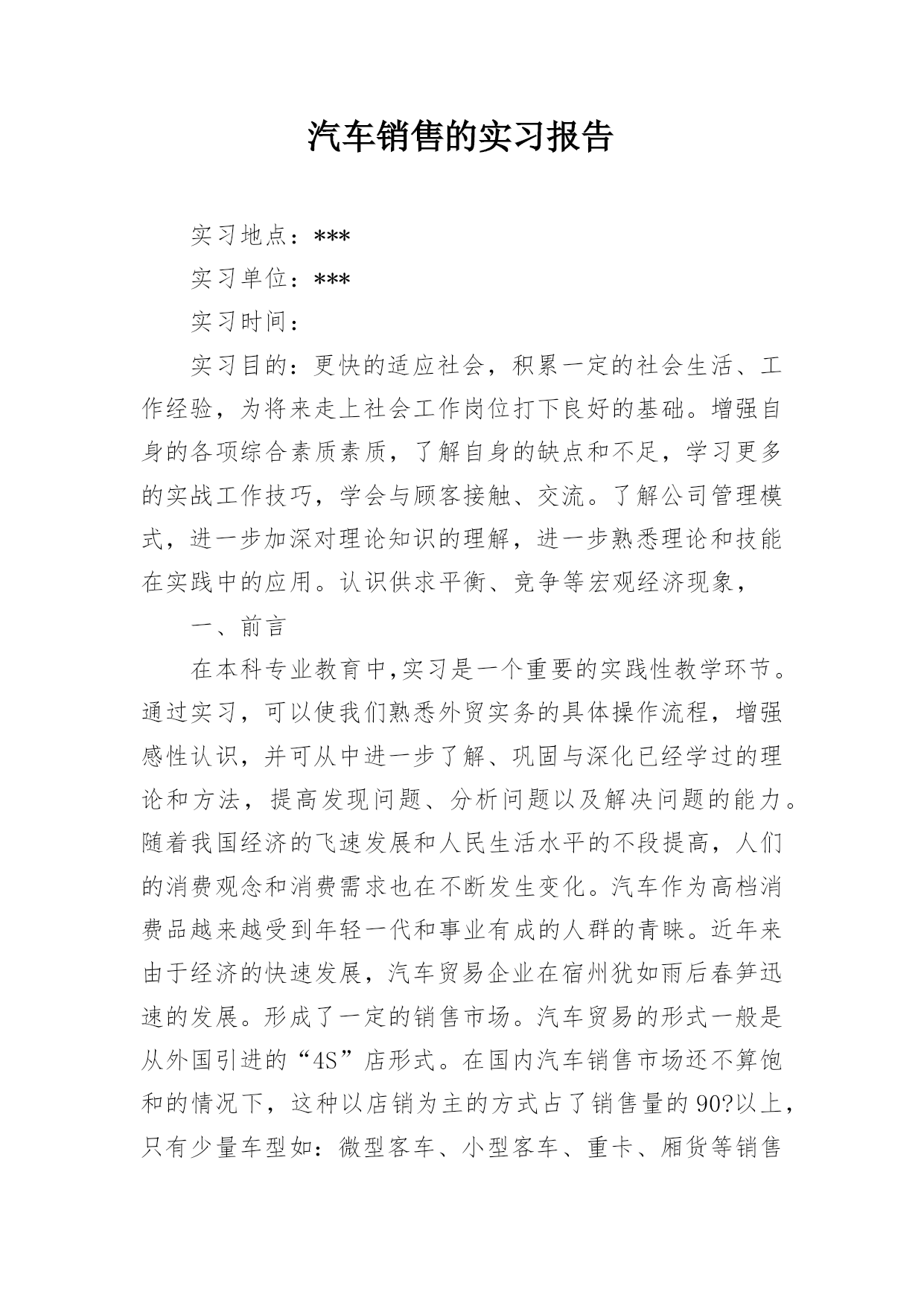 汽车销售的实习报告

实习地点：***

实习单位：***

实习时间：

实习目的：更快的适应社会，积累一定的社会生活、工作经验，为将来走上社会工作岗位打下良好的基础。增强自身的各项综合素质素质，了解自身的缺点和不足，学习更多的实战工作技巧，学会与顾客接触、交流。了解公司管理模式，进一步加深对理论知识的理解，进一步熟悉理论和技能在实践中的应用。认识供求平衡、竞争等宏观经济现象，

一、前言

在本科专业教育中,实习是一个重要的实践性教学环节。通过实习，可以使我们熟悉外贸实务的具体操作流程，增强感性认识，并可从中进一步了解、巩固与深化已经学过的理论和方法，提高发现问题、分析问题以及解决问题的能力。随着我国经济的飞速发展和人民生活水平的不段提高，人们的消费观念和消费需求也在不断发生变化。汽车作为高档消费品越来越受到年轻一代和事业有成的人群的青睐。近年来由于经济的快速发展，汽车贸易企业在宿州犹如雨后春笋迅速的发展。形成了一定的销售市场。汽车贸易的形式一般是从外国引进的“4S”店形式。在国内汽车销售市场还不算饱和的情况下，这种以店销为主的方式占了销售量的90?以上，只有少量车型如：微型客车、小型客车、重卡、厢货等销售